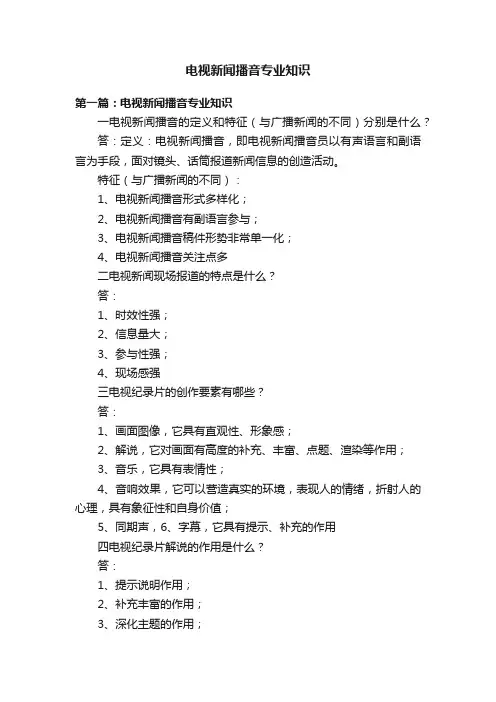 电视新闻播音专业知识

第一篇：电视新闻播音专业知识

一电视新闻播音的定义和特征（与广播新闻的不同）分别是什么？

答：定义：电视新闻播音，即电视新闻播音员以有声语言和副语言为手段，面对镜头、话筒报道新闻信息的创造活动。

特征（与广播新闻的不同）：

1、电视新闻播音形式多样化；

2、电视新闻播音有副语言参与；

3、电视新闻播音稿件形势非常单一化；

4、电视新闻播音关注点多

二电视新闻现场报道的特点是什么？

答：

1、时效性强；

2、信息量大；

3、参与性强；

4、现场感强

三电视纪录片的创作要素有哪些？

答：

1、画面图像，它具有直观性、形象感；

2、解说，它对画面有高度的补充、丰富、点题、渲染等作用；

3、音乐，它具有表情性；

4、音响效果，它可以营造真实的环境，表现人的情绪，折射人的心理，具有象征性和自身价值；

5、同期声，6、字幕，它具有提示、补充的作用

四电视纪录片解说的作用是什么？

答：

1、提示说明作用；

2、补充丰富的作用；

3、深化主题的作用；